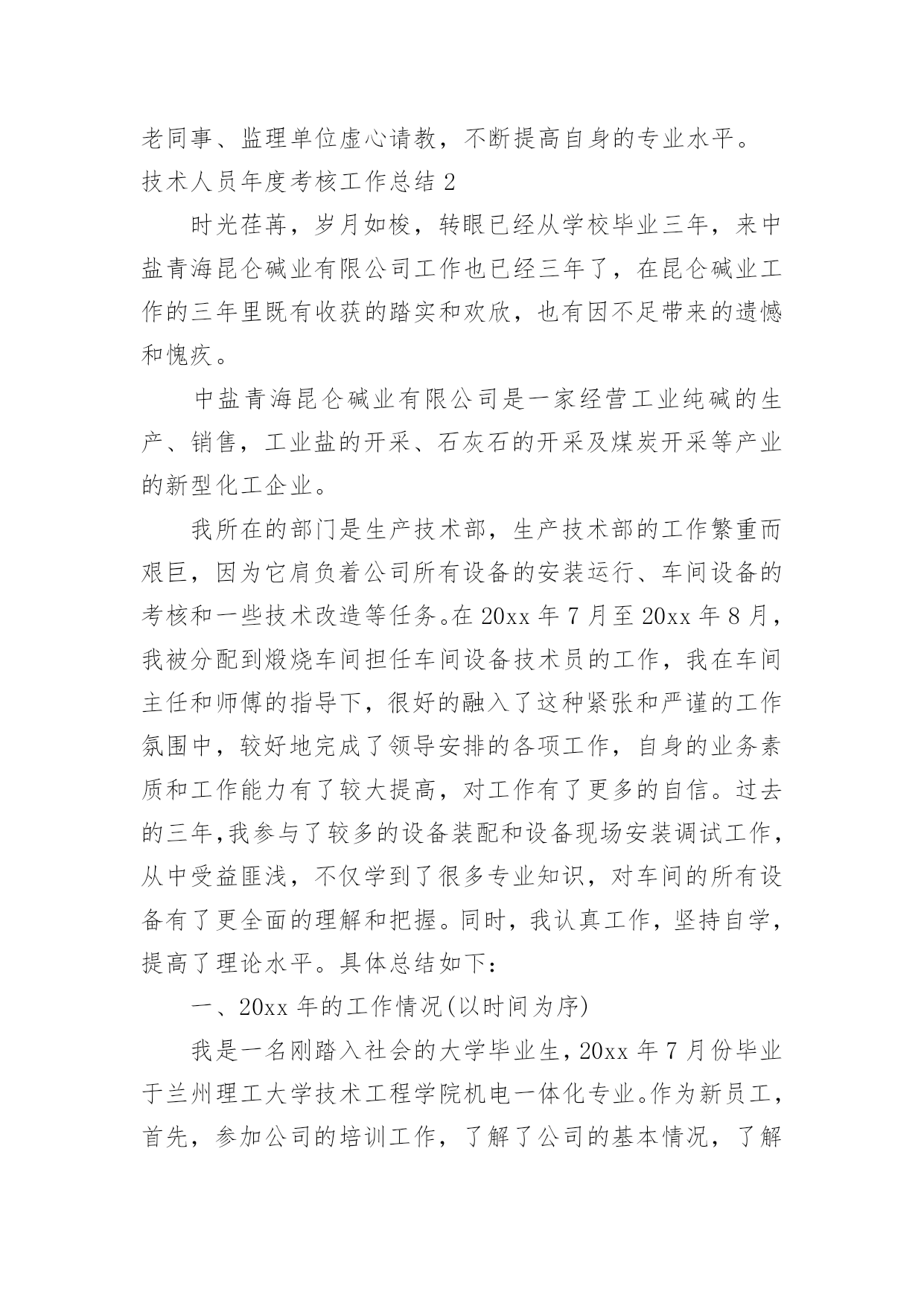 老同事、监理单位虚心请教，不断提高自身的专业水平。

技术人员年度考核工作总结 2

时光荏苒，岁月如梭，转眼已经从学校毕业三年，来中盐青海昆仑碱业有限公司工作也已经三年了，在昆仑碱业工作的三年里既有收获的踏实和欢欣，也有因不足带来的遗憾和愧疚。

中盐青海昆仑碱业有限公司是一家经营工业纯碱的生产、销售，工业盐的开采、石灰石的开采及煤炭开采等产业的新型化工企业。

我所在的部门是生产技术部，生产技术部的工作繁重而艰巨，因为它肩负着公司所有设备的安装运行、车间设备的考核和一些技术改造等任务。在 20xx 年 7 月至 20xx 年 8 月，我被分配到煅烧车间担任车间设备技术员的工作，我在车间主任和师傅的指导下，很好的融入了这种紧张和严谨的工作氛围中，较好地完成了领导安排的各项工作，自身的业务素质和工作能力有了较大提高，对工作有了更多的自信。过去的三年,我参与了较多的设备装配和设备现场安装调试工作，从中受益匪浅，不仅学到了很多专业知识，对车间的所有设备有了更全面的理解和把握。同时，我认真工作，坚持自学，提高了理论水平。具体总结如下：

一、20xx 年的工作情况(以时间为序)

我是一名刚踏入社会的大学毕业生，20xx 年 7 月份毕业于兰州理工大学技术工程学院机电一体化专业。作为新员工，首先，参加公司的培训工作，了解了公司的基本情况，了解